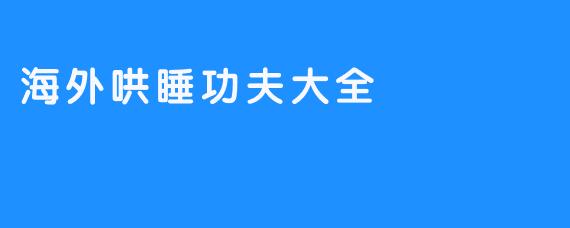 海外哄睡功夫大全